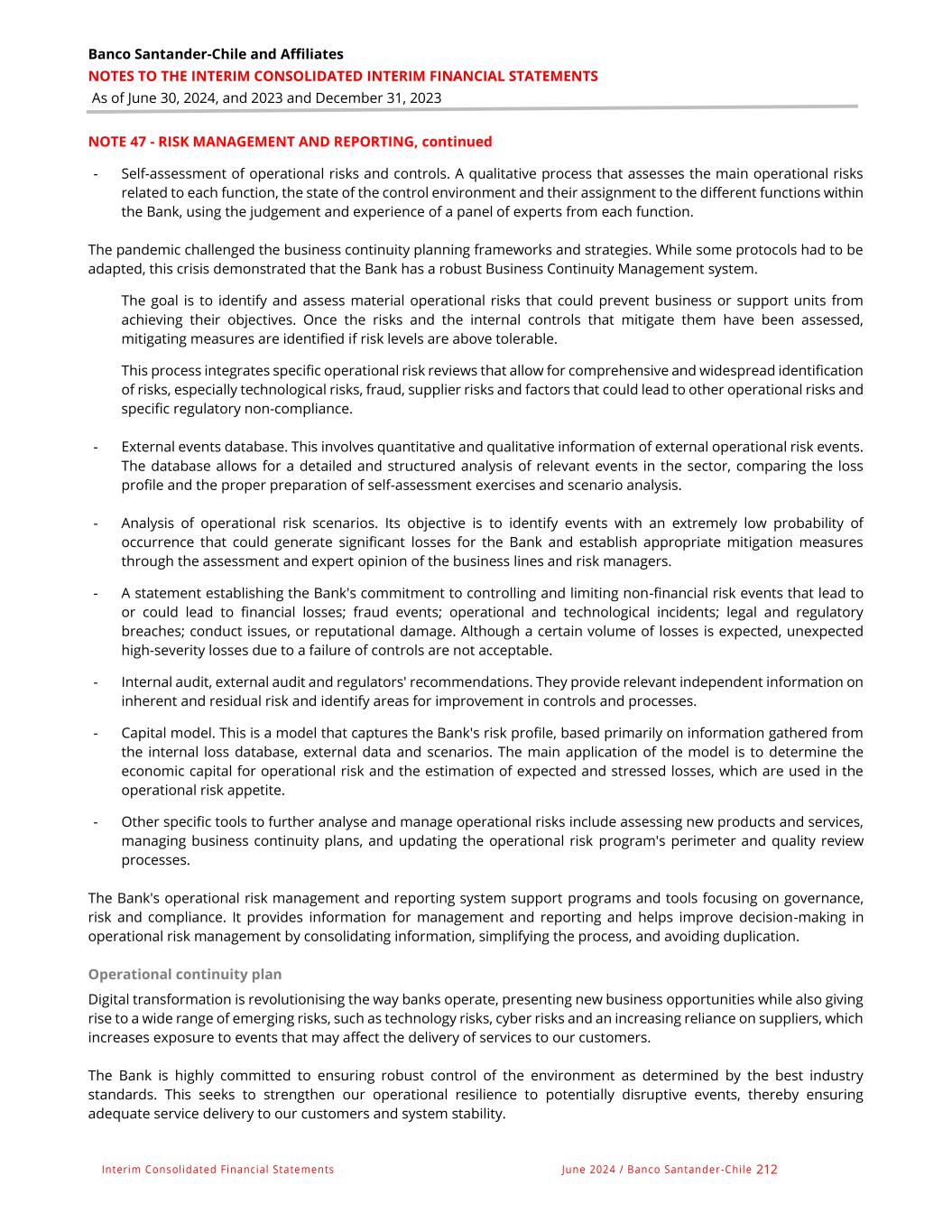 Banco Santander-Chile and Affiliates
NOTES TO THE INTERIM CONSOLIDATED INTERIM FINANCIAL STATEMENTS
As of June 30, 2024, and 2023 and December 31, 2023

NOTE 47 - RISK MANAGEMENT AND REPORTING, continued

- Self-assessment of operational risks and controls. A qualitative process that assesses the main operational risks related to each function, the state of the control environment and their assignment to the different functions within the Bank, using the judgement and experience of a panel of experts from each function.

The pandemic challenged the business continuity planning frameworks and strategies. While some protocols had to be adapted, this crisis demonstrated that the Bank has a robust Business Continuity Management system.

The goal is to identify and assess material operational risks that could prevent business or support units from achieving their objectives. Once the risks and the internal controls that mitigate them have been assessed, mitigating measures are identified if risk levels are above tolerable.

This process integrates specific operational risk reviews that allow for comprehensive and widespread identification of risks, especially technological risks, fraud, supplier risks and factors that could lead to other operational risks and specific regulatory non-compliance.

- External events database. This involves quantitative and qualitative information of external operational risk events. The database allows for a detailed and structured analysis of relevant events in the sector, comparing the loss profile and the proper preparation of self-assessment exercises and scenario analysis.

- Analysis of operational risk scenarios. Its objective is to identify events with an extremely low probability of occurrence that could generate significant losses for the Bank and establish appropriate mitigation measures through the assessment and expert opinion of the business lines and risk managers.

- A statement establishing the Bank's commitment to controlling and limiting non-financial risk events that lead to or could lead to financial losses; fraud events; operational and technological incidents; legal and regulatory breaches; conduct issues, or reputational damage. Although a certain volume of losses is expected, unexpected high-severity losses due to a failure of controls are not acceptable.

- Internal audit, external audit and regulators' recommendations. They provide relevant independent information on inherent and residual risk and identify areas for improvement in controls and processes.

- Capital model. This is a model that captures the Bank's risk profile, based primarily on information gathered from the internal loss database, external data and scenarios. The main application of the model is to determine the economic capital for operational risk and the estimation of expected and stressed losses, which are used in the operational risk appetite.

- Other specific tools to further analyse and manage operational risks include assessing new products and services, managing business continuity plans, and updating the operational risk program's perimeter and quality review processes.

The Bank's operational risk management and reporting system support programs and tools focusing on governance, risk and compliance. It provides information for management and reporting and helps improve decision-making in operational risk management by consolidating information, simplifying the process, and avoiding duplication.

Operational continuity plan

Digital transformation is revolutionising the way banks operate, presenting new business opportunities while also giving rise to a wide range of emerging risks, such as technology risks, cyber risks and an increasing reliance on suppliers, which increases exposure to events that may affect the delivery of services to our customers.

The Bank is highly committed to ensuring robust control of the environment as determined by the best industry standards. This seeks to strengthen our operational resilience to potentially disruptive events, thereby ensuring adequate service delivery to our customers and system stability.

Interim Consolidated Financial Statements
June 2024 / Banco Santander-Chile 212